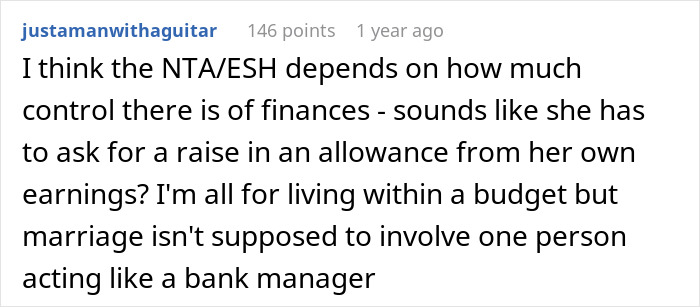 justamanwithaguitar 146 points 1 year ago

I think the NTA/ESH depends on how much control there is of finances - sounds like she has to ask for a raise in an allowance from her own earnings? I'm all for living within a budget but marriage isn't supposed to involve one person acting like a bank manager